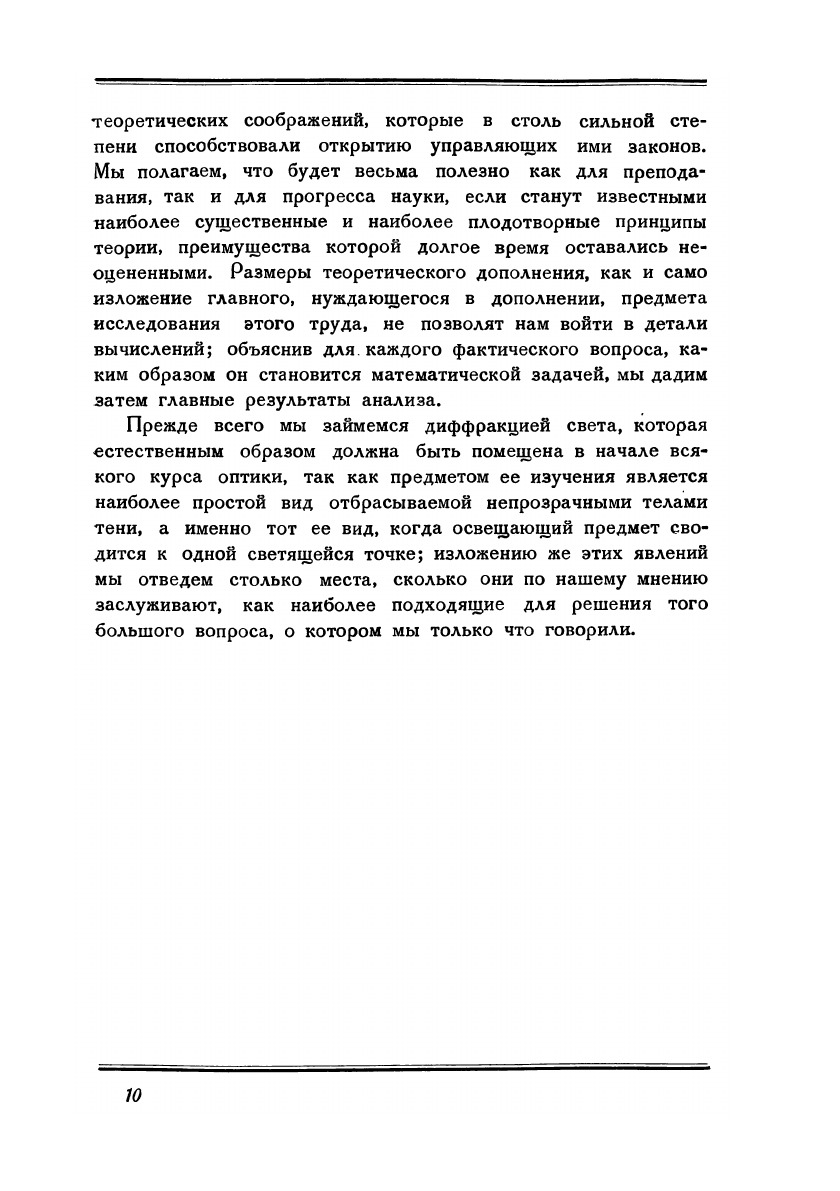 теоретических соображений, которые в столь сильной степени способствовали открытию управляющих ими законов. Мы полагаем, что будет весьма полезно как для преподавания, так и для прогресса науки, если станут известными наиболее существенные и наиболее плодотворные принципы теории, преимущества которой долгое время оставались неоцененными. Размеры теоретического дополнения, как и само изложение главного, нуждающегося в дополнении, предмета исследования этого труда, не позволят нам войти в детали вычислений; объяснив для каждого фактического вопроса, каким образом он становится математической задачей, мы дадим затем главные результаты анализа.

Прежде всего мы займемся диффракцией света, которая естественным образом должна быть помещена в начале всякого курса оптики, так как предметом ее изучения является наиболее простой вид отбрасываемой непрозрачными телами тени, а именно тот ее вид, когда освещающий предмет сводится к одной светящейся точке; изложению же этих явлений мы отведем столько места, сколько они по нашему мнению заслуживают, как наиболее подходящие для решения того большого вопроса, о котором мы только что говорили.

10